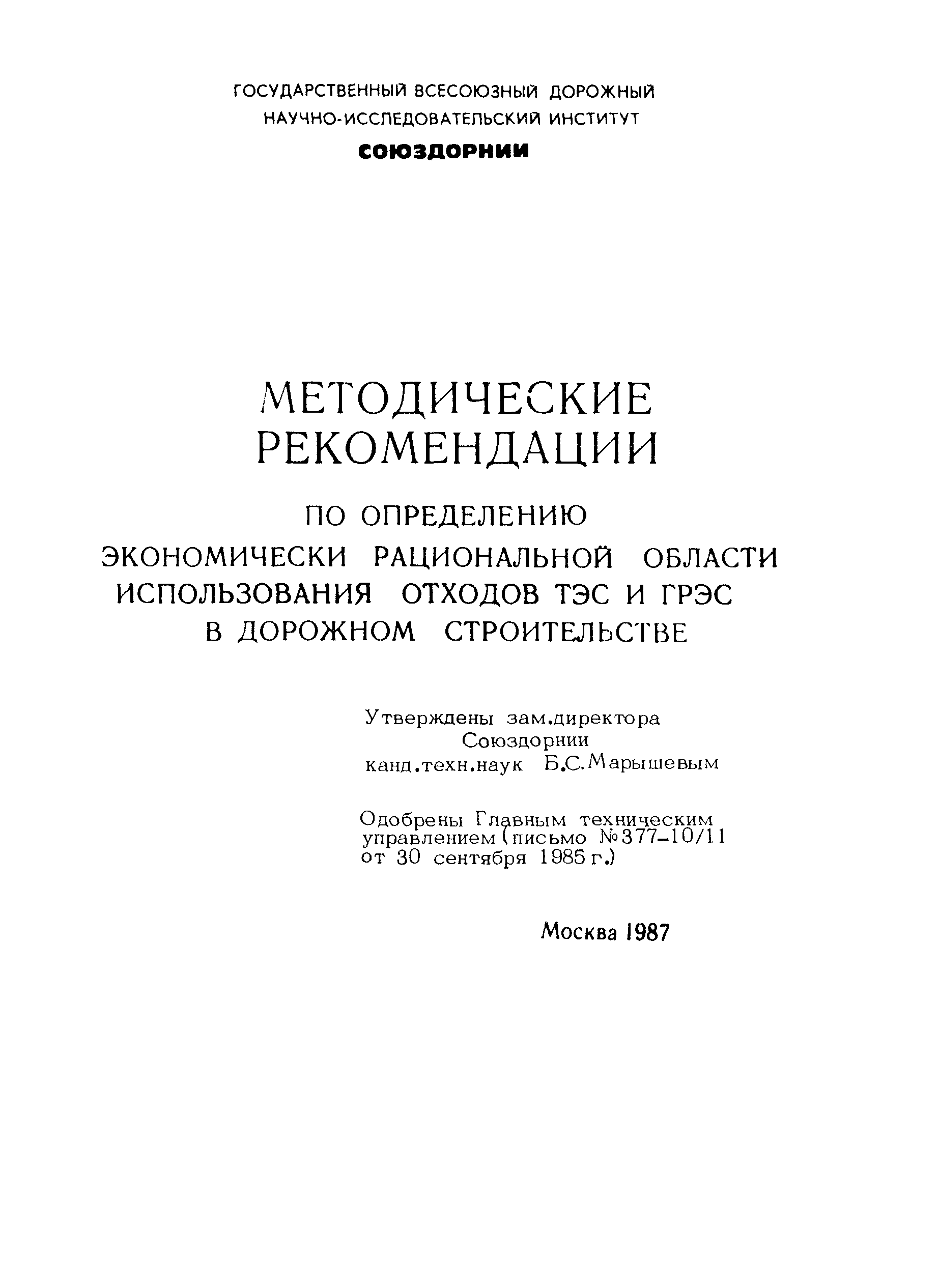 ГОСУДАРСТВЕННЫЙ ВСЕСОЮЗНЫЙ ДОРОЖНЫЙ НАУЧНО-ИССЛЕДОВАТЕЛЬСКИЙ ИНСТИТУТ
СОЮЗДОРНИИ

МЕТОДИЧЕСКИЕ РЕКОМЕНДАЦИИ
ПО ОПРЕДЕЛЕНИЮ ЭКОНОМИЧЕСКИ РАЦИОНАЛЬНОЙ ОБЛАСТИ ИСПОЛЬЗОВАНИЯ ОТХОДОВ ТЭС И ГРЭС В ДОРОЖНОМ СТРОИТЕЛЬСТВЕ

Утверждены зам.директора Союздорнии канд.техн.наук Б.С.Марышевым

Одобрены Главным техническим управлением (письмо №377-10/11 от 30 сентября 1985 г.)

Москва 1987